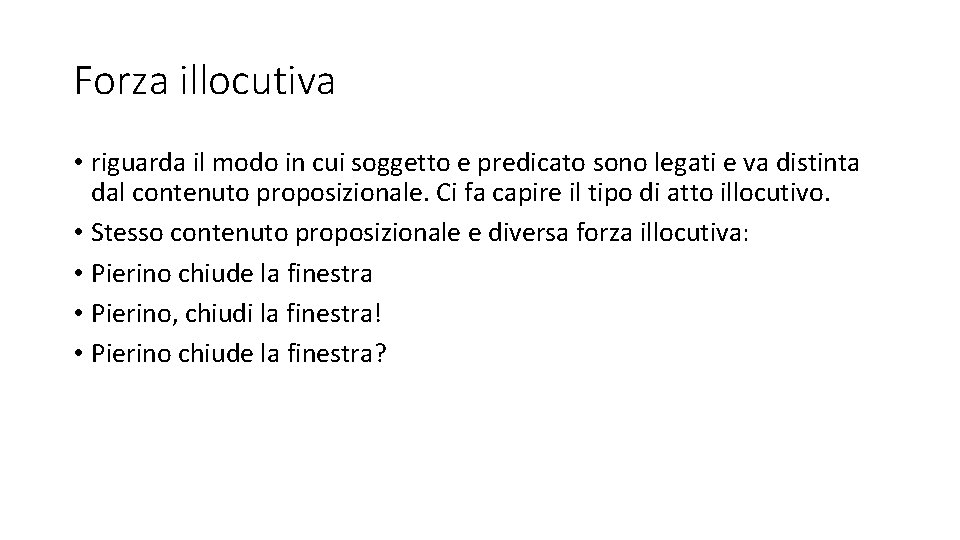 Forza illocutiva

• riguarda il modo in cui soggetto e predicato sono legati e va distinta dal contenuto proposizionale. Ci fa capire il tipo di atto illocutivo.
• Stesso contenuto proposizionale e diversa forza illocutiva:
• Pierino chiude la finestra
• Pierino, chiudi la finestra!
• Pierino chiude la finestra?